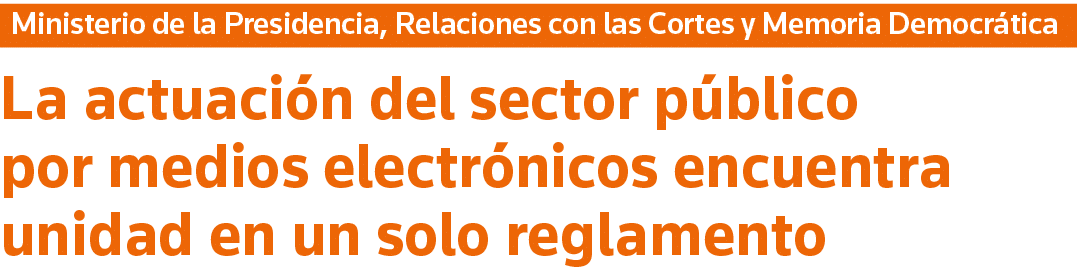 Ministerio de la Presidencia, Relaciones con las Cortes y Memoria Democrática

La actuación del sector público por medios electrónicos encuentra unidad en un solo reglamento